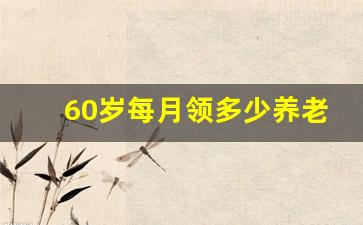 60岁每月领多少养老